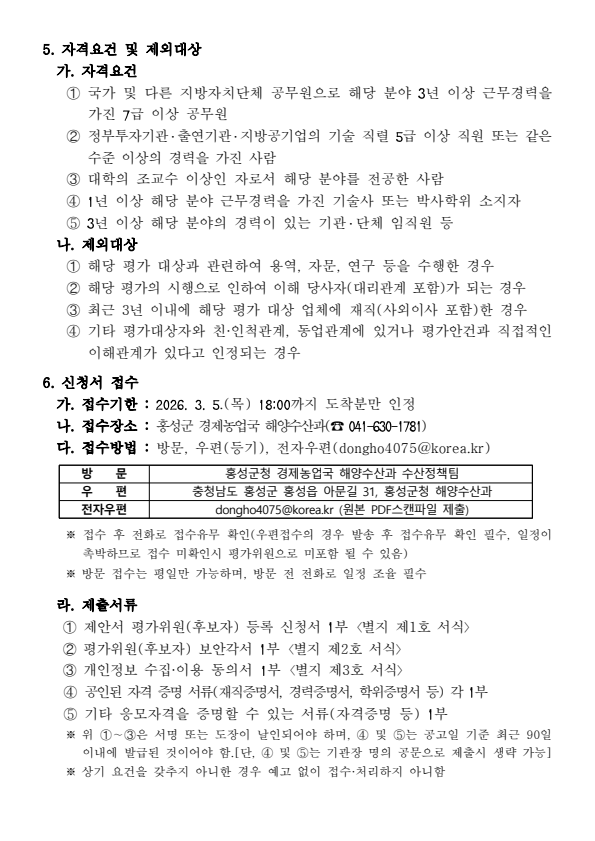 5. 자격요건 및 제외대상

가. 자격요건

① 국가 및 다른 지방자치단체 공무원으로 해당 분야 3년 이상 근무경력을 가진 7급 이상 공무원

② 정부투자기관·출연기관·지방공기업의 기술 직렬 5급 이상 직원 또는 같은 수준 이상의 경력을 가진 사람

③ 대학의 조교수 이상인 자로서 해당 분야를 전공한 사람

④ 1년 이상 해당 분야 근무경력을 가진 기술사 또는 박사학위 소지자

⑤ 3년 이상 해당 분야의 경력이 있는 기관·단체 임직원 등

나. 제외대상

① 해당 평가 대상과 관련하여 용역, 자문, 연구 등을 수행한 경우

② 해당 평가의 시행으로 인하여 이해 당사자(대리관계 포함)가 되는 경우

③ 최근 3년 이내에 해당 평가 대상 업체에 재직(사외이사 포함)한 경우

④ 기타 평가대상자와 친·인척관계, 동업관계에 있거나 평가안건과 직접적인 이해관계가 있다고 인정되는 경우

6. 신청서 접수

가. 접수기한 : 2026. 3. 5.(목) 18:00까지 도착분만 인정

나. 접수장소 : 홍성군 경제농업국 해양수산과(☎ 041-630-1781)

다. 접수방법 : 방문, 우편(등기), 전자우편(dongho4075@korea.kr)

| 방 문 | 홍성군청 경제농업국 해양수산과 수산정책팀 |
|---|---|
| 우 편 | 충청남도 홍성군 홍성읍 아문길 31, 홍성군청 해양수산과 |
| 전자우편 | dongho4075@korea.kr (원본 PDF스캔파일 제출) |

※ 접수 후 전화로 접수유무 확인(우편접수의 경우 발송 후 접수유무 확인 필수, 일정이 촉박하므로 접수 미확인시 평가위원으로 미포함 될 수 있음)

※ 방문 접수는 평일만 가능하며, 방문 전 전화로 일정 조율 필수

라. 제출서류

① 제안서 평가위원(후보자) 등록 신청서 1부 <별지 제1호 서식>

② 평가위원(후보자) 보안각서 1부 <별지 제2호 서식>

③ 개인정보 수집·이용 동의서 1부 <별지 제3호 서식>

④ 공인된 자격 증명 서류(재직증명서, 경력증명서, 학위증명서 등) 각 1부

⑤ 기타 응모자격을 증명할 수 있는 서류(자격증명 등) 1부

※ 위 ①~③은 서명 또는 도장이 날인되어야 하며, ④ 및 ⑤는 공고일 기준 최근 90일 이내에 발급된 것이어야 함.[단, ④ 및 ⑤는 기관장 명의 공문으로 제출시 생략 가능]

※ 상기 요건을 갖추지 아니한 경우 예고 없이 접수·처리하지 아니함